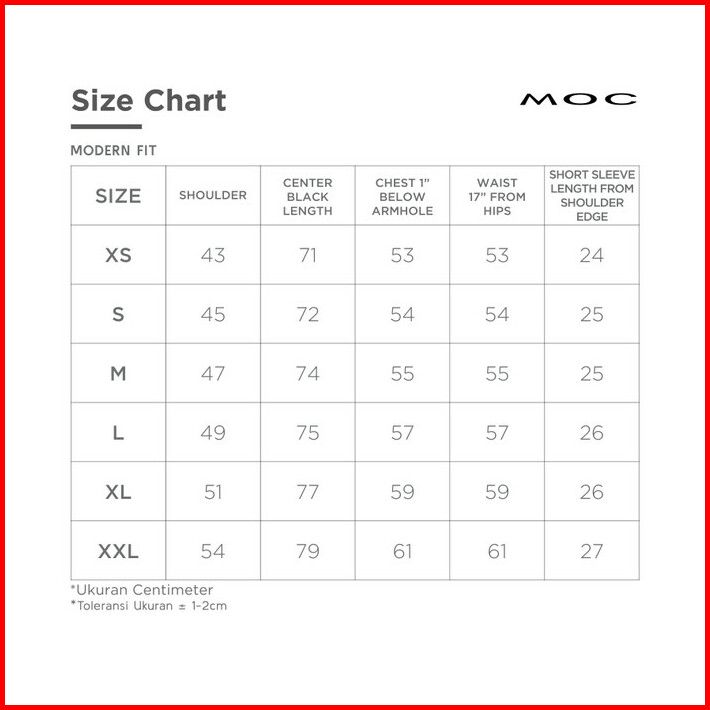 Size Chart

MOC

MODERN FIT

| SIZE | SHOULDER | CENTER BLACK LENGTH | CHEST 1" BELOW ARMHOLE | WAIST 17" FROM HIPS | SHORT SLEEVE LENGTH FROM SHOULDER EDGE |
|---|---|---|---|---|---|
| XS | 43 | 71 | 53 | 53 | 24 |
| S | 45 | 72 | 54 | 54 | 25 |
| M | 47 | 74 | 55 | 55 | 25 |
| L | 49 | 75 | 57 | 57 | 26 |
| XL | 51 | 77 | 59 | 59 | 26 |
| XXL | 54 | 79 | 61 | 61 | 27 |

*Ukuran Centimeter
*Toleransi Ukuran ± 1-2cm